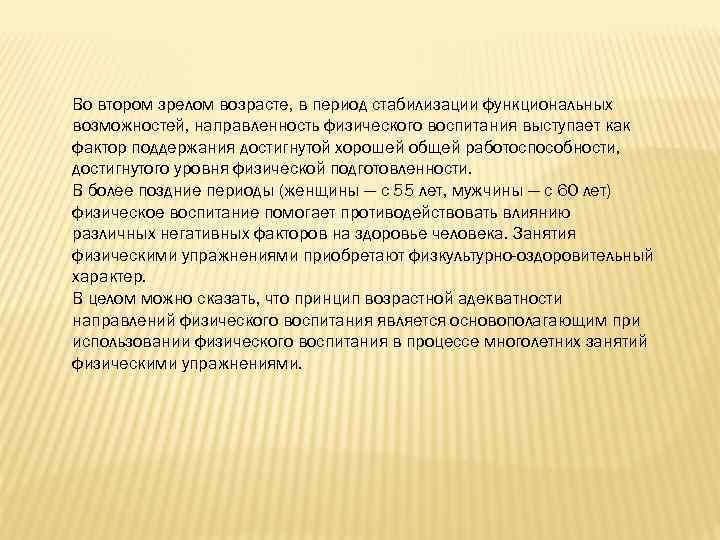 Во втором зрелом возрасте, в период стабилизации функциональных возможностей, направленность физического воспитания выступает как фактор поддержания достигнутой хорошей общей работоспособности, достигнутого уровня физической подготовленности.

В более поздние периоды (женщины — с 55 лет, мужчины — с 60 лет) физическое воспитание помогает противодействовать влиянию различных негативных факторов на здоровье человека. Занятия физическими упражнениями приобретают физкультурно-оздоровительный характер.

В целом можно сказать, что принцип возрастной адекватности направлений физического воспитания является основополагающим при использовании физического воспитания в процессе многолетних занятий физическими упражнениями.